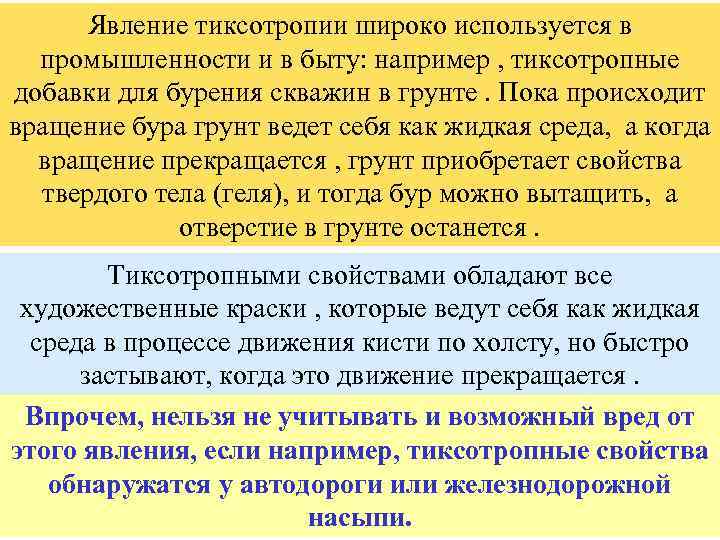 Явление тиксотропии широко используется в промышленности и в быту: например , тиксотропные добавки для бурения скважин в грунте . Пока происходит вращение бура грунт ведет себя как жидкая среда, а когда вращение прекращается , грунт приобретает свойства твердого тела (геля), и тогда бур можно вытащить, а отверстие в грунте останется .

Тиксотропными свойствами обладают все художественные краски , которые ведут себя как жидкая среда в процессе движения кисти по холсту, но быстро застывают, когда это движение прекращается .

Впрочем, нельзя не учитывать и возможный вред от этого явления, если например, тиксотропные свойства обнаружатся у автодороги или железнодорожной насыпи.